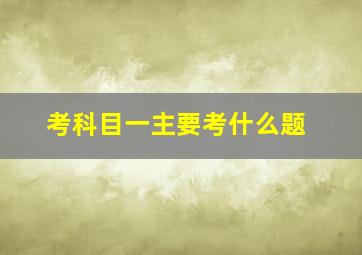 考科目一主要考什么题